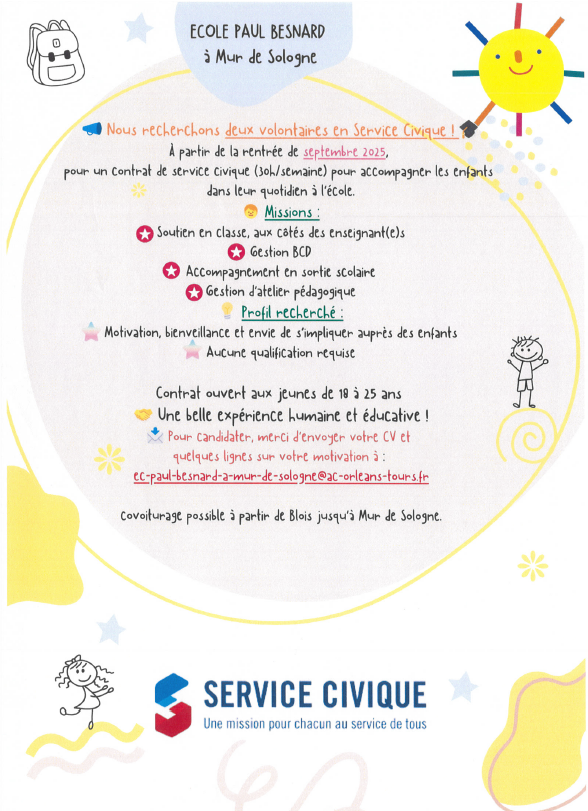 ECOLE PAUL BESNARD
à Mur de Sologne

Nous recherchons deux volontaires en Service Civique !
À partir de la rentrée de septembre 2025,
pour un contrat de service civique (30h/semaine) pour accompagner les enfants dans leur quotidien à l'école.

Missions :
Soutien en classe, aux côtés des enseignant(e)s
Gestion BCD
Accompagnement en sortie scolaire
Gestion d'atelier pédagogique

Profil recherché :
Motivation, bienveillance et envie de s'impliquer auprès des enfants
Aucune qualification requise

Contrat ouvert aux jeunes de 18 à 25 ans
Une belle expérience humaine et éducative !
Pour candidater, merci d'envoyer votre CV et quelques lignes sur votre motivation à :
ec-paul-besnard-a-mur-de-sologne@ac-orleans-tours.fr

Covoiturage possible à partir de Blois jusqu'à Mur de Sologne.

SERVICE CIVIQUE
Une mission pour chacun au service de tous